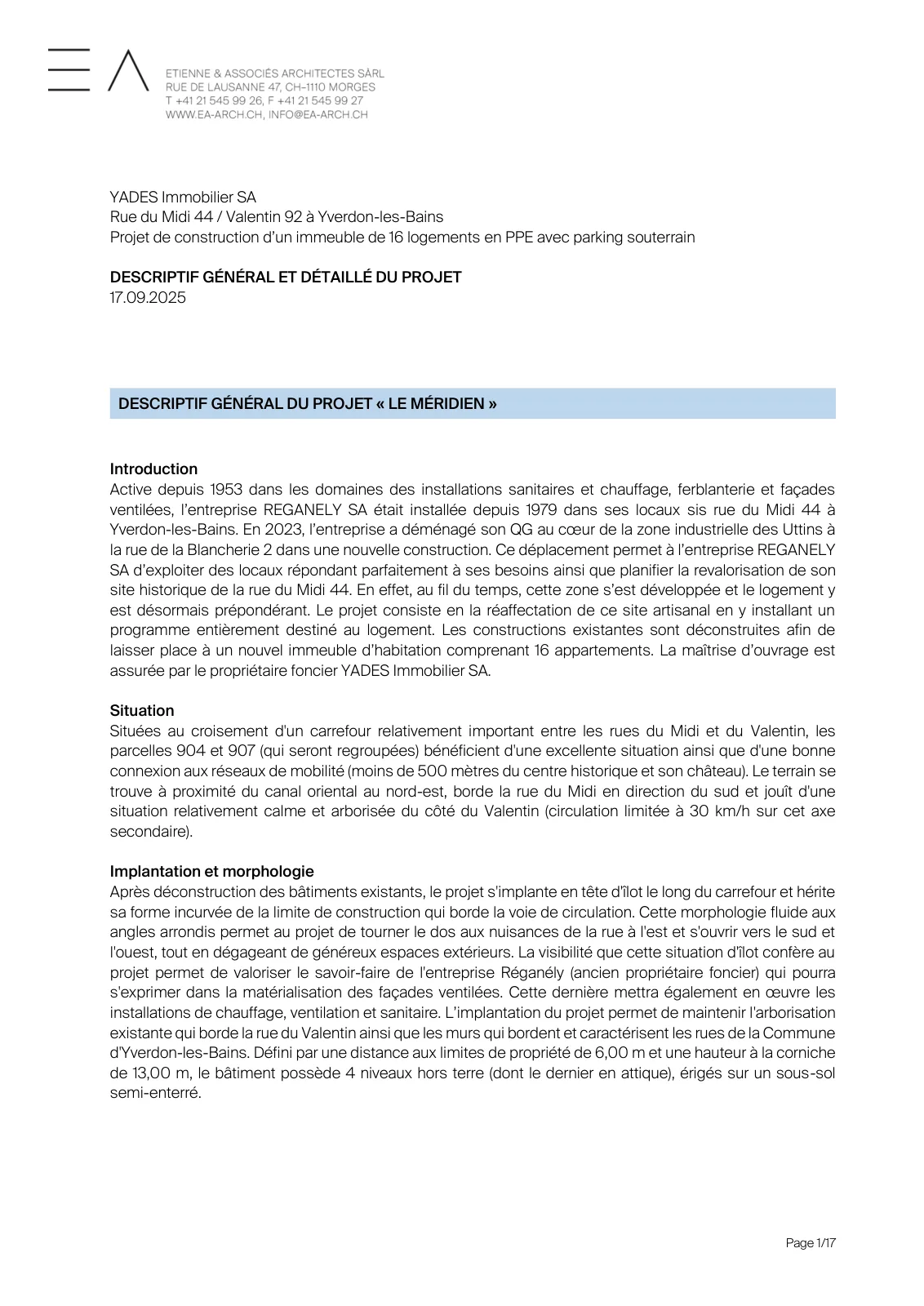 ETIENNE & ASSOCIÉS ARCHITECTES SÀRL
RUE DE LAUSANNE 47, CH-1110 MORGES
T +41 21 545 99 26, F +41 21 545 99 27
WWW.EA-ARCH.CH, INFO@EA-ARCH.CH

YADES Immobilier SA
Rue du Midi 44 / Valentin 92 à Yverdon-les-Bains
Projet de construction d'un immeuble de 16 logements en PPE avec parking souterrain

DESCRIPTIF GÉNÉRAL ET DÉTAILLÉ DU PROJET
17.09.2025

DESCRIPTIF GÉNÉRAL DU PROJET « LE MÉRIDIEN »

Introduction
Active depuis 1953 dans les domaines des installations sanitaires et chauffage, ferblanterie et façades ventilées, l'entreprise REGANELY SA était installée depuis 1979 dans ses locaux sis rue du Midi 44 à Yverdon-les-Bains. En 2023, l'entreprise a déménagé son QG au cœur de la zone industrielle des Uttins à la rue de la Blancherie 2 dans une nouvelle construction. Ce déplacement permet à l'entreprise REGANELY SA d'exploiter des locaux répondant parfaitement à ses besoins ainsi que planifier la revalorisation de son site historique de la rue du Midi 44. En effet, au fil du temps, cette zone s'est développée et le logement y est désormais prépondérant. Le projet consiste en la réaffectation de ce site artisanal en y installant un programme entièrement destiné au logement. Les constructions existantes sont déconstruites afin de laisser place à un nouvel immeuble d'habitation comprenant 16 appartements. La maîtrise d'ouvrage est assurée par le propriétaire foncier YADES Immobilier SA.

Situation
Situées au croisement d'un carrefour relativement important entre les rues du Midi et du Valentin, les parcelles 904 et 907 (qui seront regroupées) bénéficient d'une excellente situation ainsi que d'une bonne connexion aux réseaux de mobilité (moins de 500 mètres du centre historique et son château). Le terrain se trouve à proximité du canal oriental au nord-est, borde la rue du Midi en direction du sud et jouît d'une situation relativement calme et arborisée du côté du Valentin (circulation limitée à 30 km/h sur cet axe secondaire).

Implantation et morphologie
Après déconstruction des bâtiments existants, le projet s'implante en tête d'îlot le long du carrefour et hérite sa forme incurvée de la limite de construction qui borde la voie de circulation. Cette morphologie fluide aux angles arrondis permet au projet de tourner le dos aux nuisances de la rue à l'est et s'ouvrir vers le sud et l'ouest, tout en dégageant de généreux espaces extérieurs. La visibilité que cette situation d'îlot confère au projet permet de valoriser le savoir-faire de l'entreprise Réganély (ancien propriétaire foncier) qui pourra s'exprimer dans la matérialisation des façades ventilées. Cette dernière mettra également en œuvre les installations de chauffage, ventilation et sanitaire. L'implantation du projet permet de maintenir l'arborisation existante qui borde la rue du Valentin ainsi que les murs qui bordent et caractérisent les rues de la Commune d'Yverdon-les-Bains. Défini par une distance aux limites de propriété de 6,00 m et une hauteur à la corniche de 13,00 m, le bâtiment possède 4 niveaux hors terre (dont le dernier en attique), érigés sur un sous-sol semi-enterré.

Page 1/17